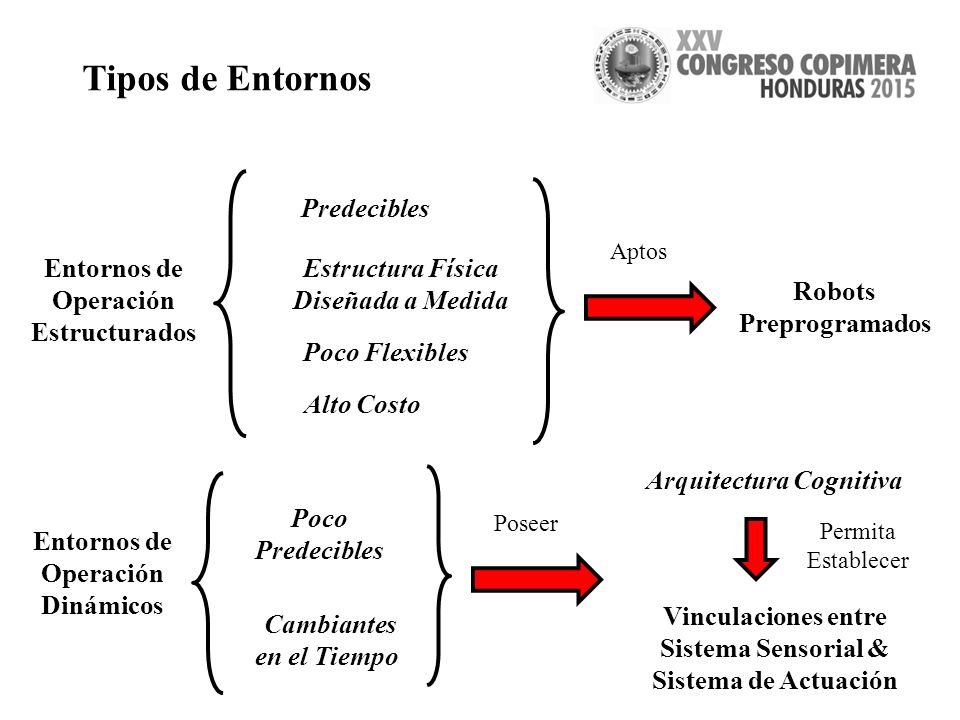 Tipos de Entornos

XXV CONGRESO COPIMERA HONDURAS 2015

Entornos de Operación Estructurados

Predecibles

Estructura Física Diseñada a Medida

Poco Flexibles

Alto Costo

Aptos

Robots Preprogramados

Entornos de Operación Dinámicos

Poco Predecibles

Cambiantes en el Tiempo

Poseer

Arquitectura Cognitiva

Permita Establecer

Vinculaciones entre Sistema Sensorial & Sistema de Actuación